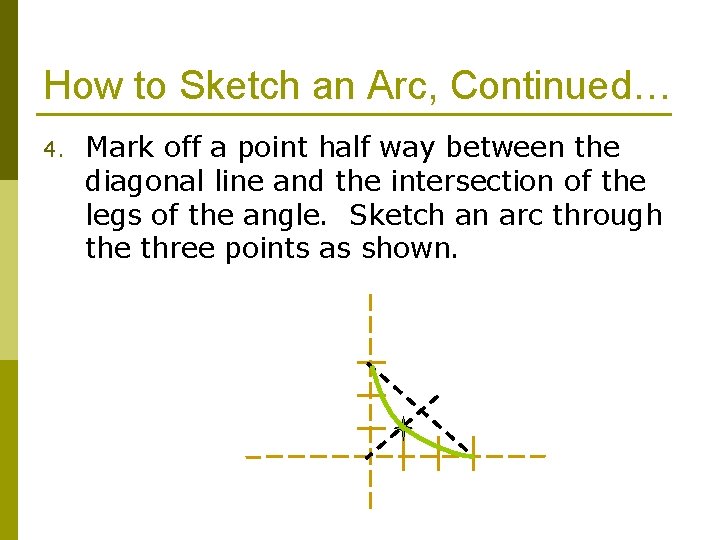 How to Sketch an Arc, Continued…

4. Mark off a point half way between the diagonal line and the intersection of the legs of the angle. Sketch an arc through the three points as shown.